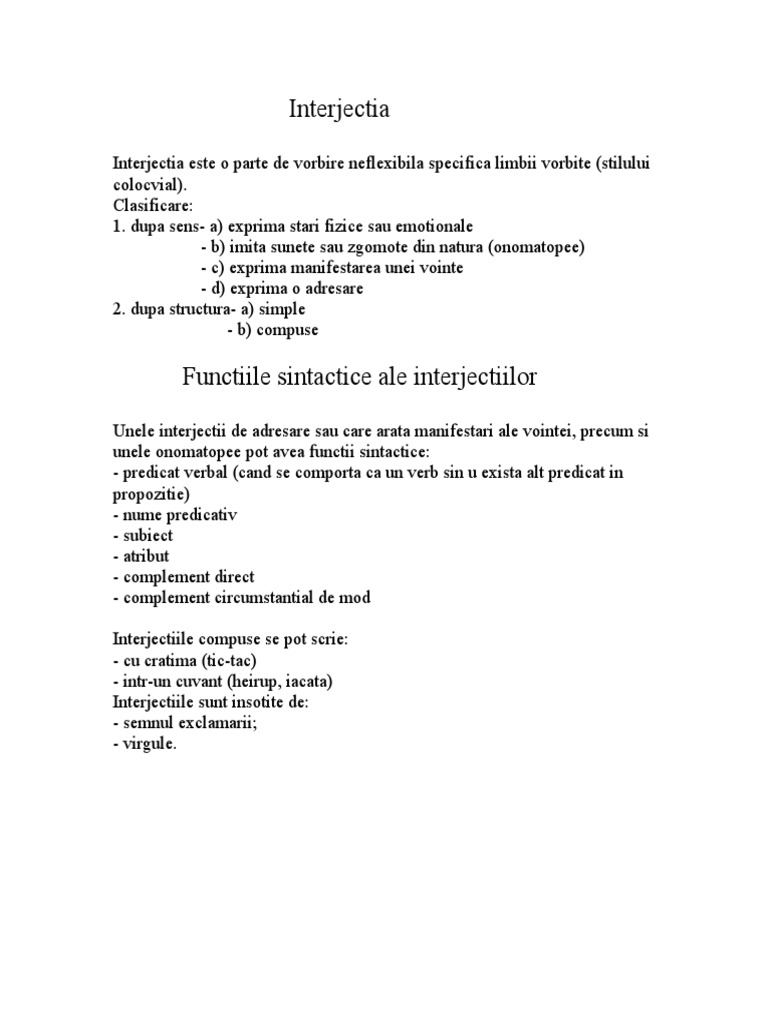 Interjectia

Interjectia este o parte de vorbire neflexibila specifica limbii vorbite (stilului colocvial).
Clasificare:
1. dupa sens- a) exprima stari fizice sau emotionale
- b) imita sunete sau zgomote din natura (onomatopee)
- c) exprima manifestarea unei vointe
- d) exprima o adresare
2. dupa structura- a) simple
- b) compuse

Functiile sintactice ale interjectiilor

Unele interjectii de adresare sau care arata manifestari ale vointei, precum si unele onomatopee pot avea functii sintactice:
- predicat verbal (cand se comporta ca un verb sin u exista alt predicat in propozitie)
- nume predicativ
- subiect
- atribut
- complement direct
- complement circumstantial de mod

Interjectiile compuse se pot scrie:
- cu cratima (tic-tac)
- intr-un cuvant (heirup, iacata)
Interjectiile sunt insotite de:
- semnul exclamarii;
- virgule.